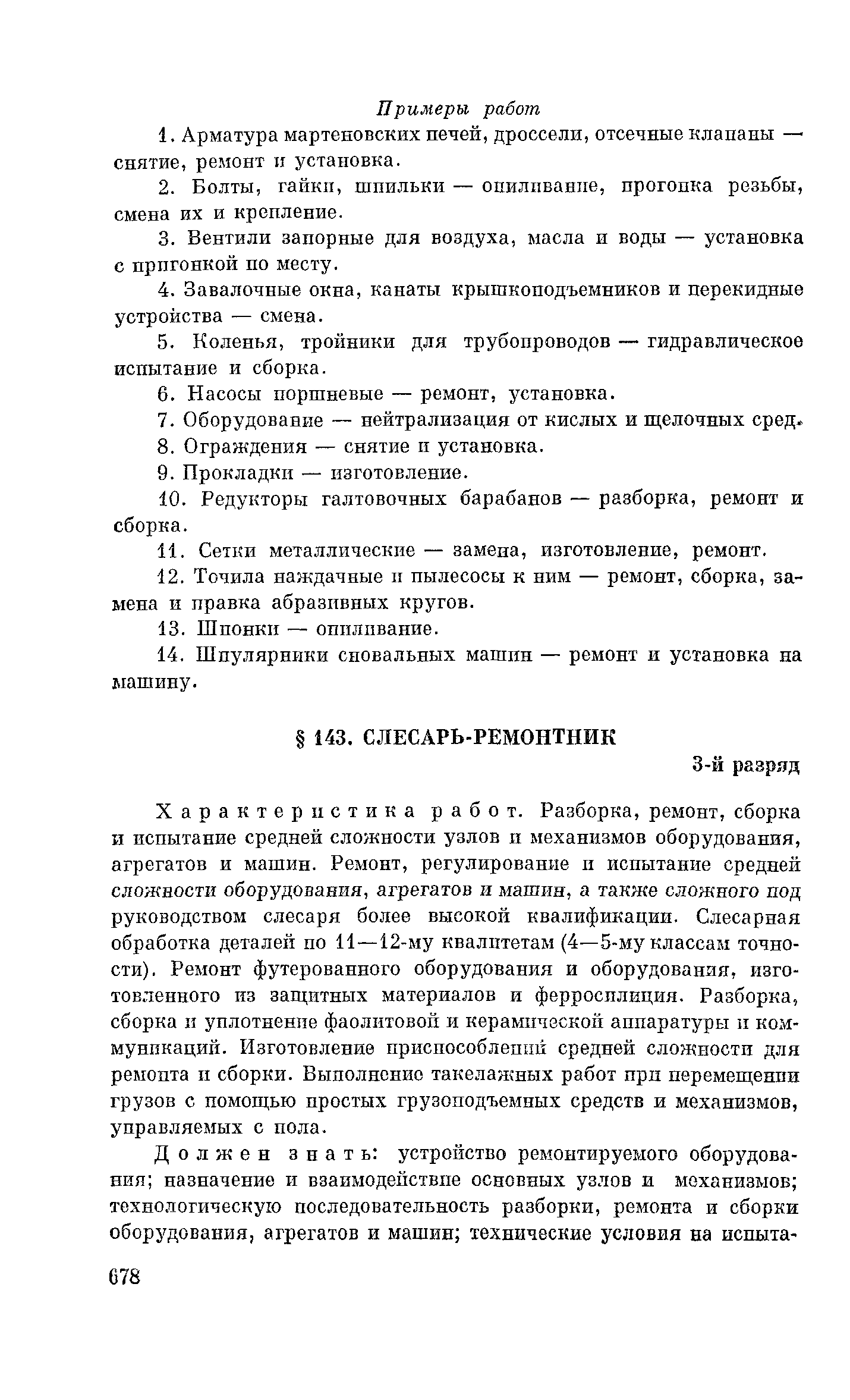 Примеры работ

1. Арматура мартеновских печей, дроссели, отсечные клапаны — снятие, ремонт и установка.

2. Болты, гайки, шпильки — опиливание, прогонка резьбы, смена их и крепление.

3. Вентили запорные для воздуха, масла и воды — установка с пригонкой по месту.

4. Завалочные окна, канаты крышкоподъемников и перекидные устройства — смена.

5. Коленья, тройники для трубопроводов — гидравлическое испытание и сборка.

6. Насосы поршневые — ремонт, установка.

7. Оборудование — нейтрализация от кислых и щелочных сред.

8. Ограждения — снятие и установка.

9. Прокладки — изготовление.

10. Редукторы галтовочных барабанов — разборка, ремонт и сборка.

11. Сетки металлические — замена, изготовление, ремонт.

12. Точила наждачные и пылесосы к ним — ремонт, сборка, замена и правка абразивных кругов.

13. Шпонки — опиливание.

14. Шпулярники сновальных машин — ремонт и установка на машину.

§ 143. СЛЕСАРЬ-РЕМОНТНИК

3-й разряд

Характеристика работ. Разборка, ремонт, сборка и испытание средней сложности узлов и механизмов оборудования, агрегатов и машин. Ремонт, регулирование и испытание средней сложности оборудования, агрегатов и машин, а также сложного под руководством слесаря более высокой квалификации. Слесарная обработка деталей по 11—12-му квалитетам (4—5-му классам точности). Ремонт футерованного оборудования и оборудования, изготовленного из защитных материалов и ферросилиция. Разборка, сборка и уплотнение фаолитовой и керамической аппаратуры и коммуникаций. Изготовление приспособлений средней сложности для ремонта и сборки. Выполнение такелажных работ при перемещении грузов с помощью простых грузоподъемных средств и механизмов, управляемых с пола.

Должен знать: устройство ремонтируемого оборудования; назначение и взаимодействие основных узлов и механизмов; технологическую последовательность разборки, ремонта и сборки оборудования, агрегатов и машин; технические условия на испыта-

678